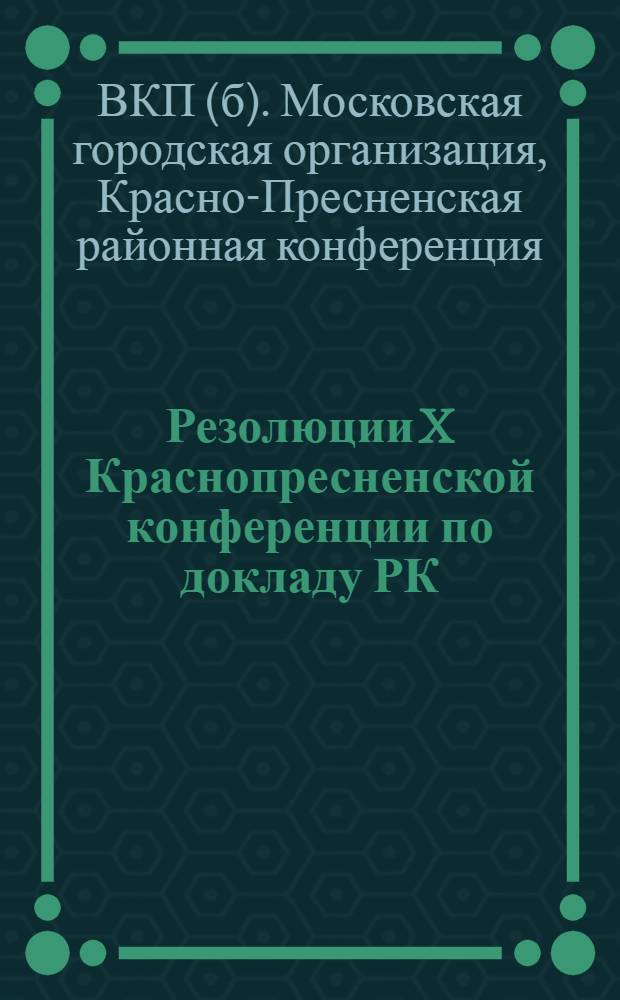 ВКП (б). Московская городская организация, Красно-Пресненская районная конференция

Резолюции X Краснопресненской конференции по докладу РК